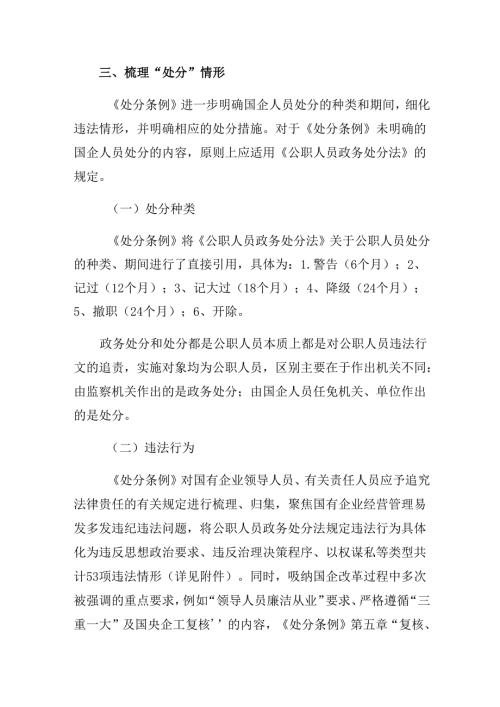 三、梳理“处分”情形

《处分条例》进一步明确国企人员处分的种类和期间，细化违法情形，并明确相应的处分措施。对于《处分条例》未明确的国企人员处分的内容，原则上应适用《公职人员政务处分法》的规定。

（一）处分种类

《处分条例》将《公职人员政务处分法》关于公职人员处分的种类、期间进行了直接引用，具体为：1.警告（6个月）；2、记过（12个月）；3、记大过（18个月）；4、降级（24个月）；5、撤职（24个月）；6、开除。

政务处分和处分都是公职人员本质上都是对公职人员违法行文的追责，实施对象均为公职人员，区别主要在于作出机关不同：由监察机关作出的是政务处分；由国企人员任免机关、单位作出的是处分。

（二）违法行为

《处分条例》对国有企业领导人员、有关责任人员应予追究法律责任的有关规定进行梳理、归集，聚焦国有企业经营管理易发多发违纪违法问题，将公职人员政务处分法规定违法行为具体化为违反思想政治要求、违反治理决策程序、以权谋私等类型共计53项违法情形（详见附件）。同时，吸纳国企改革过程中多次被强调的重点要求，例如“领导人员廉洁从业”要求、严格遵循“三重一大”及国央企工复核’’的内容，《处分条例》第五章“复核、